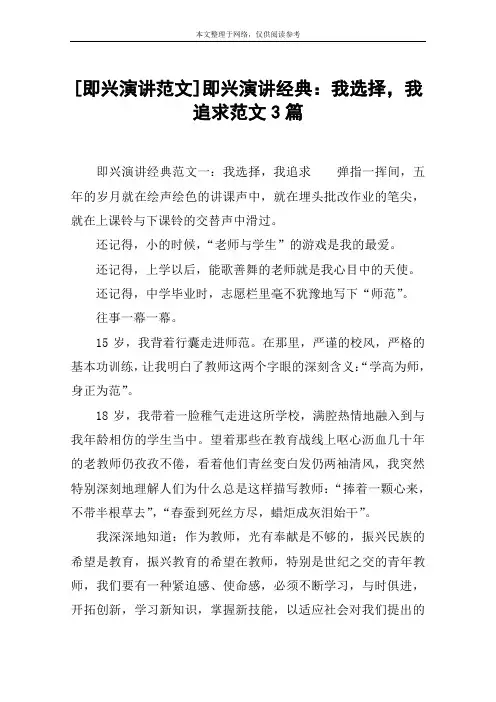 本文整理于网络，仅供阅读参考

[即兴演讲范文]即兴演讲经典：我选择，我追求范文3篇

即兴演讲经典范文一：我选择，我追求　　弹指一挥间，五年的岁月就在绘声绘色的讲课声中，就在埋头批改作业的笔尖，就在上课铃与下课铃的交替声中滑过。

还记得，小的时候，“老师与学生”的游戏是我的最爱。

还记得，上学以后，能歌善舞的老师就是我心目中的天使。

还记得，中学毕业时，志愿栏里毫不犹豫地写下“师范”。

往事一幕一幕。

15岁，我背着行囊走进师范。在那里，严谨的校风，严格的基本功训练，让我明白了教师这两个字眼的深刻含义：“学高为师，身正为范”。

18岁，我带着一脸稚气走进这所学校，满腔热情地融入到与我年龄相仿的学生当中。望着那些在教育战线上呕心沥血几十年的老教师仍孜孜不倦，看着他们青丝变白发仍两袖清风，我突然特别深刻地理解人们为什么总是这样描写教师：“捧着一颗心来，不带半根草去”，“春蚕到死丝方尽，蜡炬成灰泪始干”。

我深深地知道：作为教师，光有奉献是不够的，振兴民族的希望是教育，振兴教育的希望在教师，特别是世纪之交的青年教师，我们要有一种紧迫感、使命感，必须不断学习，与时俱进，开拓创新，学习新知识，掌握新技能，以适应社会对我们提出的